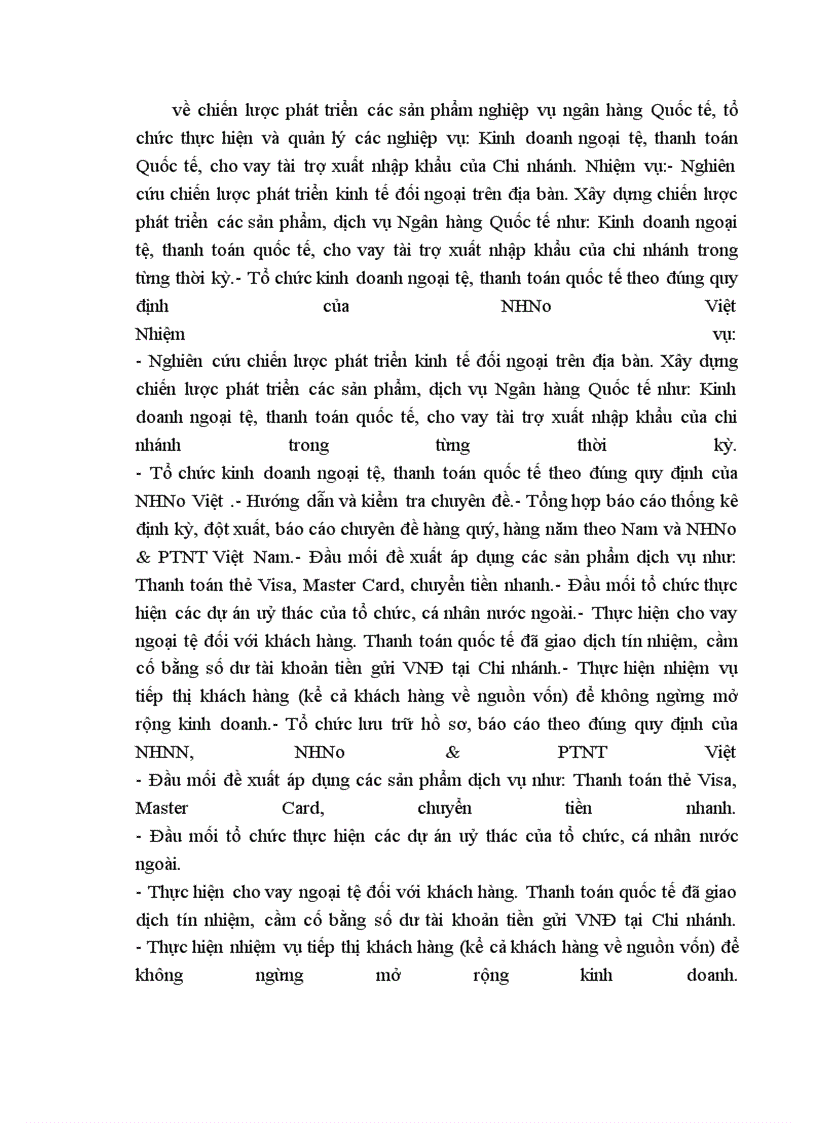 về chiến lược phát triển các sản phẩm nghiệp vụ ngân hàng Quốc tế, tổ chức thực hiện và quản lý các nghiệp vụ: Kinh doanh ngoại tệ, thanh toán Quốc tế, cho vay tài trợ xuất nhập khẩu của Chi nhánh. Nhiệm vụ:- Nghiên cứu chiến lược phát triển kinh tế đối ngoại trên địa bàn. Xây dựng chiến lược phát triển các sản phẩm, dịch vụ Ngân hàng Quốc tế như: Kinh doanh ngoại tệ, thanh toán quốc tế, cho vay tài trợ xuất nhập khẩu của chi nhánh trong từng thời kỳ.- Tổ chức kinh doanh ngoại tệ, thanh toán quốc tế theo đúng quy định của NHNo Việt
Nhiệm vụ:
- Nghiên cứu chiến lược phát triển kinh tế đối ngoại trên địa bàn. Xây dựng chiến lược phát triển các sản phẩm, dịch vụ Ngân hàng Quốc tế như: Kinh doanh ngoại tệ, thanh toán quốc tế, cho vay tài trợ xuất nhập khẩu của chi nhánh trong từng thời kỳ.
- Tổ chức kinh doanh ngoại tệ, thanh toán quốc tế theo đúng quy định của NHNo Việt .- Hướng dẫn và kiểm tra chuyên đề.- Tổng hợp báo cáo thống kê định kỳ, đột xuất, báo cáo chuyên đề hàng quý, hàng năm theo Nam và NHNo & PTNT Việt Nam.- Đầu mối đề xuất áp dụng các sản phẩm dịch vụ như: Thanh toán thẻ Visa, Master Card, chuyển tiền nhanh.- Đầu mối tổ chức thực hiện các dự án uỷ thác của tổ chức, cá nhân nước ngoài.- Thực hiện cho vay ngoại tệ đối với khách hàng. Thanh toán quốc tế đã giao dịch tín nhiệm, cầm cố bằng số dư tài khoản tiền gửi VNĐ tại Chi nhánh.- Thực hiện nhiệm vụ tiếp thị khách hàng (kể cả khách hàng về nguồn vốn) để không ngừng mở rộng kinh doanh.- Tổ chức lưu trữ hồ sơ, báo cáo theo đúng quy định của NHNN, NHNo & PTNT Việt
- Đầu mối đề xuất áp dụng các sản phẩm dịch vụ như: Thanh toán thẻ Visa, Master Card, chuyển tiền nhanh.
- Đầu mối tổ chức thực hiện các dự án uỷ thác của tổ chức, cá nhân nước ngoài.
- Thực hiện cho vay ngoại tệ đối với khách hàng. Thanh toán quốc tế đã giao dịch tín nhiệm, cầm cố bằng số dư tài khoản tiền gửi VNĐ tại Chi nhánh.
- Thực hiện nhiệm vụ tiếp thị khách hàng (kể cả khách hàng về nguồn vốn) để không ngừng mở rộng kinh doanh.